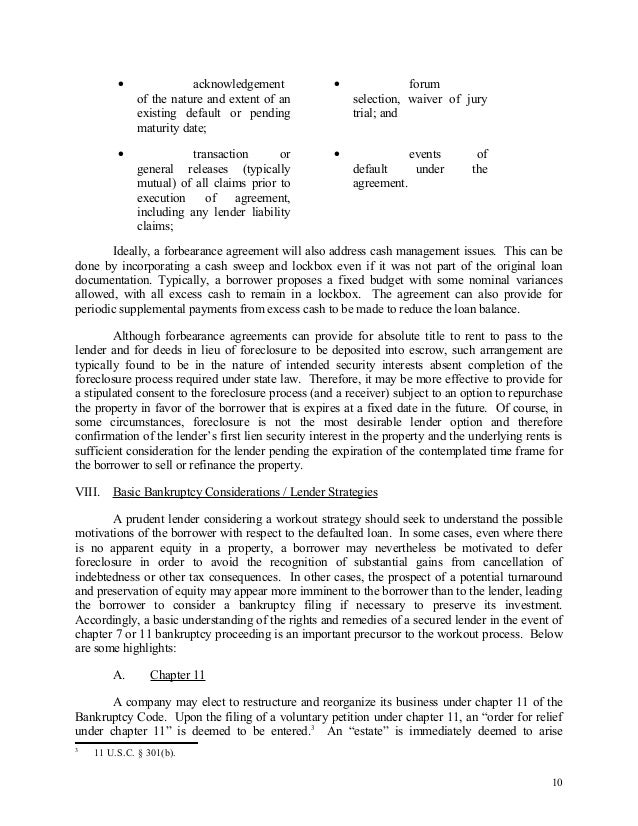 • acknowledgement of the nature and extent of an existing default or pending maturity date;

• transaction or general releases (typically mutual) of all claims prior to execution of agreement, including any lender liability claims;

• forum selection, waiver of jury trial; and

• events of default under the agreement.

Ideally, a forbearance agreement will also address cash management issues. This can be done by incorporating a cash sweep and lockbox even if it was not part of the original loan documentation. Typically, a borrower proposes a fixed budget with some nominal variances allowed, with all excess cash to remain in a lockbox. The agreement can also provide for periodic supplemental payments from excess cash to be made to reduce the loan balance.

Although forbearance agreements can provide for absolute title to rent to pass to the lender and for deeds in lieu of foreclosure to be deposited into escrow, such arrangement are typically found to be in the nature of intended security interests absent completion of the foreclosure process required under state law. Therefore, it may be more effective to provide for a stipulated consent to the foreclosure process (and a receiver) subject to an option to repurchase the property in favor of the borrower that is expires at a fixed date in the future. Of course, in some circumstances, foreclosure is not the most desirable lender option and therefore confirmation of the lender's first lien security interest in the property and the underlying rents is sufficient consideration for the lender pending the expiration of the contemplated time frame for the borrower to sell or refinance the property.

VIII. Basic Bankruptcy Considerations / Lender Strategies

A prudent lender considering a workout strategy should seek to understand the possible motivations of the borrower with respect to the defaulted loan. In some cases, even where there is no apparent equity in a property, a borrower may nevertheless be motivated to defer foreclosure in order to avoid the recognition of substantial gains from cancellation of indebtedness or other tax consequences. In other cases, the prospect of a potential turnaround and preservation of equity may appear more imminent to the borrower than to the lender, leading the borrower to consider a bankruptcy filing if necessary to preserve its investment. Accordingly, a basic understanding of the rights and remedies of a secured lender in the event of chapter 7 or 11 bankruptcy proceeding is an important precursor to the workout process. Below are some highlights:

A. Chapter 11

A company may elect to restructure and reorganize its business under chapter 11 of the Bankruptcy Code. Upon the filing of a voluntary petition under chapter 11, an "order for relief under chapter 11" is deemed to be entered.$^3$ An "estate" is immediately deemed to arise

$^3$ 11 U.S.C. § 301(b).

10